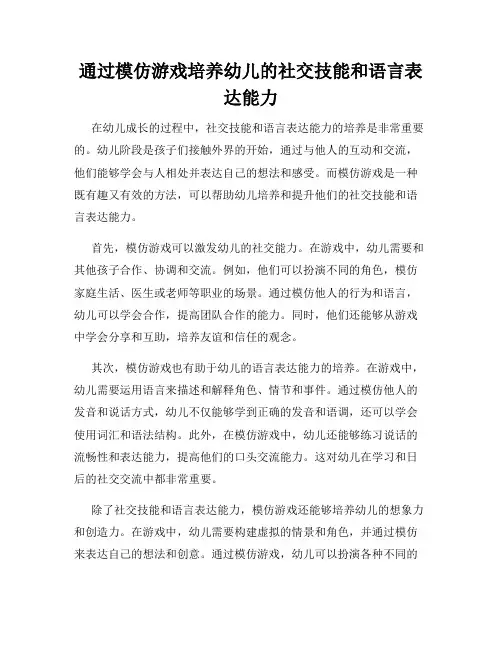 通过模仿游戏培养幼儿的社交技能和语言表达能力

在幼儿成长的过程中，社交技能和语言表达能力的培养是非常重要的。幼儿阶段是孩子们接触外界的开始，通过与他人的互动和交流，他们能够学会与人相处并表达自己的想法和感受。而模仿游戏是一种既有趣又有效的方法，可以帮助幼儿培养和提升他们的社交技能和语言表达能力。

首先，模仿游戏可以激发幼儿的社交能力。在游戏中，幼儿需要和其他孩子合作、协调和交流。例如，他们可以扮演不同的角色，模仿家庭生活、医生或老师等职业的场景。通过模仿他人的行为和语言，幼儿可以学会合作，提高团队合作的能力。同时，他们还能够从游戏中学会分享和互助，培养友谊和信任的观念。

其次，模仿游戏也有助于幼儿的语言表达能力的培养。在游戏中，幼儿需要运用语言来描述和解释角色、情节和事件。通过模仿他人的发音和说话方式，幼儿不仅能够学到正确的发音和语调，还可以学会使用词汇和语法结构。此外，在模仿游戏中，幼儿还能够练习说话的流畅性和表达能力，提高他们的口头交流能力。这对幼儿在学习和日后的社交交流中都非常重要。

除了社交技能和语言表达能力，模仿游戏还能够培养幼儿的想象力和创造力。在游戏中，幼儿需要构建虚拟的情景和角色，并通过模仿来表达自己的想法和创意。通过模仿游戏，幼儿可以扮演各种不同的